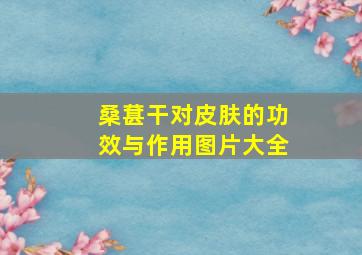 桑葚干对皮肤的功效与作用图片大全